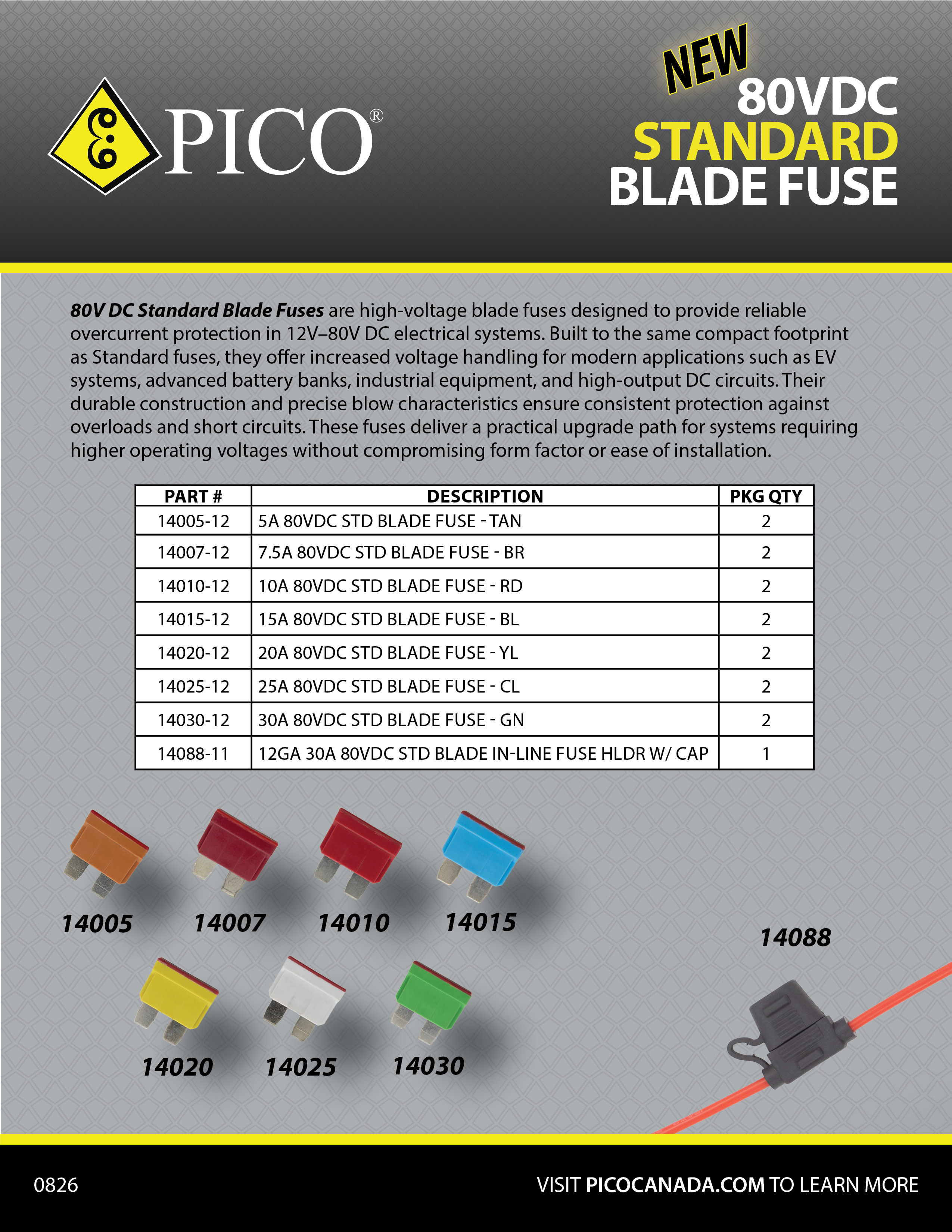 PICO®

NEW
80VDC
STANDARD
BLADE FUSE

80V DC Standard Blade Fuses are high-voltage blade fuses designed to provide reliable overcurrent protection in 12V–80V DC electrical systems. Built to the same compact footprint as Standard fuses, they offer increased voltage handling for modern applications such as EV systems, advanced battery banks, industrial equipment, and high-output DC circuits. Their durable construction and precise blow characteristics ensure consistent protection against overloads and short circuits. These fuses deliver a practical upgrade path for systems requiring higher operating voltages without compromising form factor or ease of installation.

| PART # | DESCRIPTION | PKG QTY |
|---|---|---|
| 14005-12 | 5A 80VDC STD BLADE FUSE - TAN | 2 |
| 14007-12 | 7.5A 80VDC STD BLADE FUSE - BR | 2 |
| 14010-12 | 10A 80VDC STD BLADE FUSE - RD | 2 |
| 14015-12 | 15A 80VDC STD BLADE FUSE - BL | 2 |
| 14020-12 | 20A 80VDC STD BLADE FUSE - YL | 2 |
| 14025-12 | 25A 80VDC STD BLADE FUSE - CL | 2 |
| 14030-12 | 30A 80VDC STD BLADE FUSE - GN | 2 |
| 14088-11 | 12GA 30A 80VDC STD BLADE IN-LINE FUSE HLDR W/ CAP | 1 |

14005 14007 14010 14015

14088

14020 14025 14030

0826

VISIT PICOCANADA.COM TO LEARN MORE